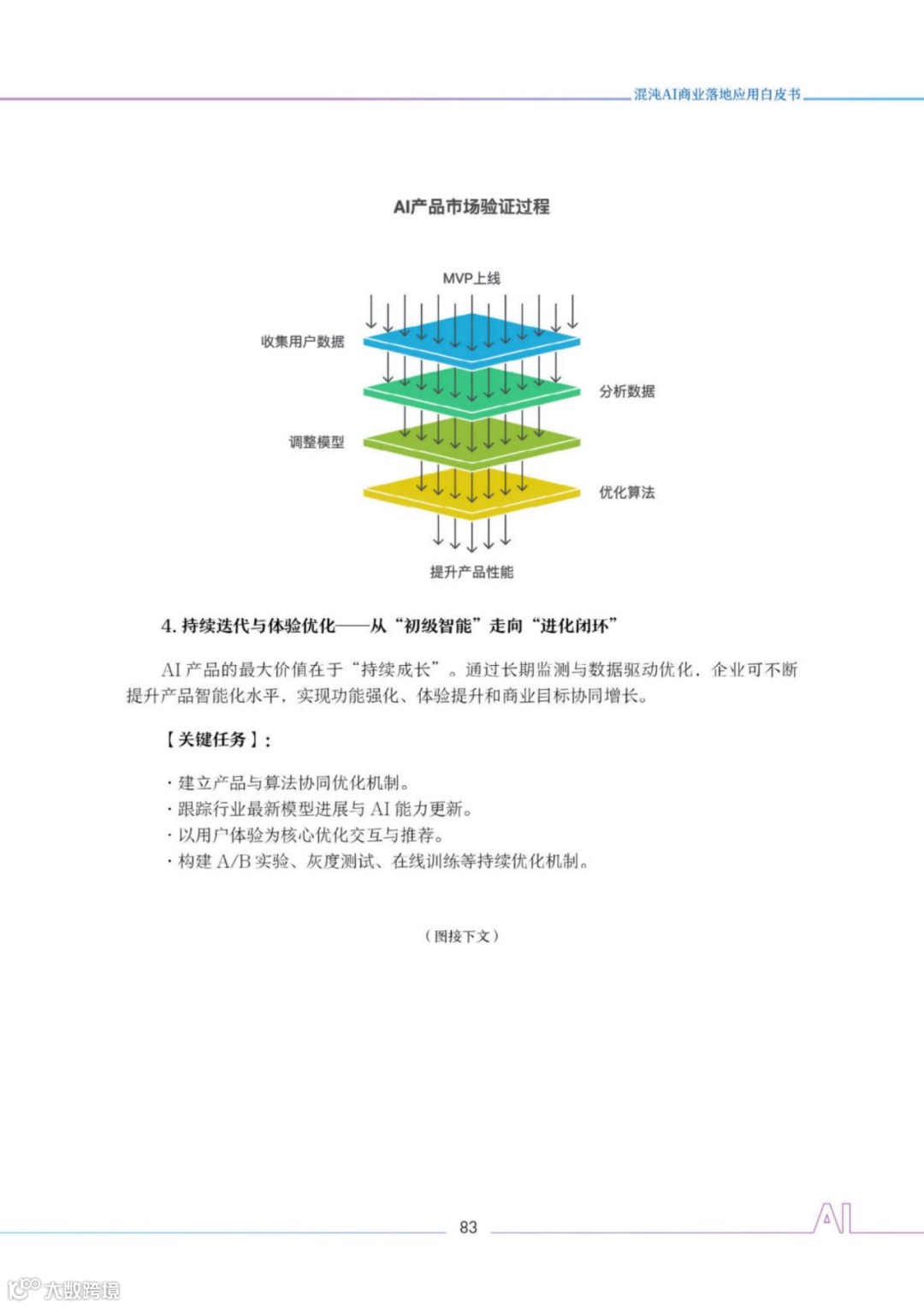 混沌AI商业落地应用白皮书

AI产品市场验证过程

MVP上线

收集用户数据

分析数据

调整模型

优化算法

提升产品性能

4. 持续迭代与体验优化——从“初级智能”走向“进化闭环”

AI 产品的最大价值在于“持续成长”。通过长期监测与数据驱动优化，企业可不断提升产品智能化水平，实现功能强化、体验提升和商业目标协同增长。

【关键任务】：

· 建立产品与算法协同优化机制。
· 跟踪行业最新模型进展与 AI 能力更新。
· 以用户体验为核心优化交互与推荐。
· 构建 A/B 实验、灰度测试、在线训练等持续优化机制。

（图接下文）

83

AI

大数跨境